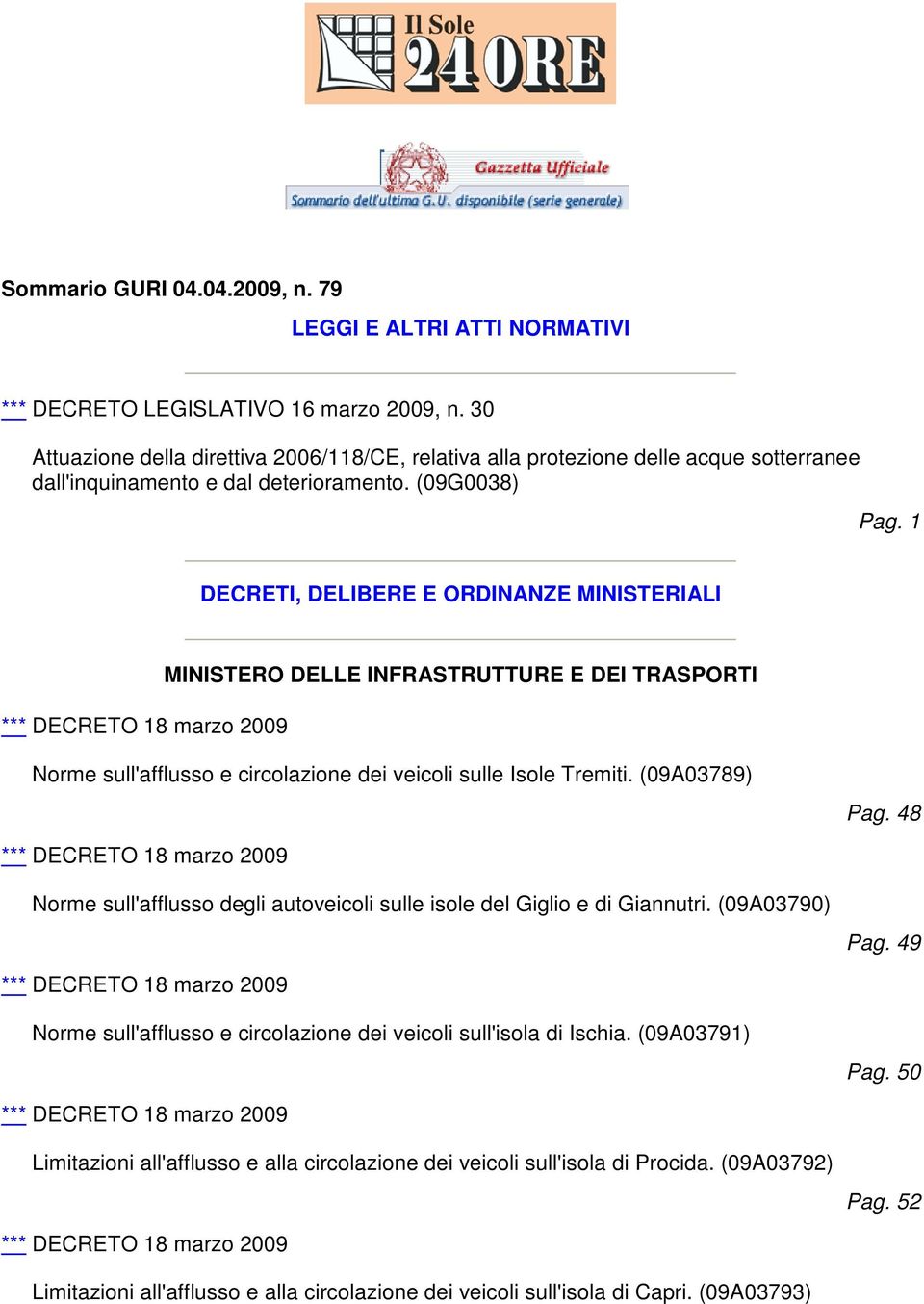 Il Sole 24 ORE

Gazzetta Ufficiale

Sommario dell'ultima G.U. disponibile (serie generale)

Sommario GURI 04.04.2009, n. 79

LEGGI E ALTRI ATTI NORMATIVI

*** DECRETO LEGISLATIVO 16 marzo 2009, n. 30

Attuazione della direttiva 2006/118/CE, relativa alla protezione delle acque sotterranee dall'inquinamento e dal deterioramento. (09G0038)

Pag. 1

DECRETI, DELIBERE E ORDINANZE MINISTERIALI

MINISTERO DELLE INFRASTRUTTURE E DEI TRASPORTI

*** DECRETO 18 marzo 2009

Norme sull'afflusso e circolazione dei veicoli sulle Isole Tremiti. (09A03789)

Pag. 48

*** DECRETO 18 marzo 2009

Norme sull'afflusso degli autoveicoli sulle isole del Giglio e di Giannutri. (09A03790)

Pag. 49

*** DECRETO 18 marzo 2009

Norme sull'afflusso e circolazione dei veicoli sull'isola di Ischia. (09A03791)

Pag. 50

*** DECRETO 18 marzo 2009

Limitazioni all'afflusso e alla circolazione dei veicoli sull'isola di Procida. (09A03792)

Pag. 52

*** DECRETO 18 marzo 2009

Limitazioni all'afflusso e alla circolazione dei veicoli sull'isola di Capri. (09A03793)